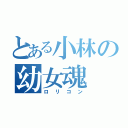 とある小林の
幼女魂
ロリコン